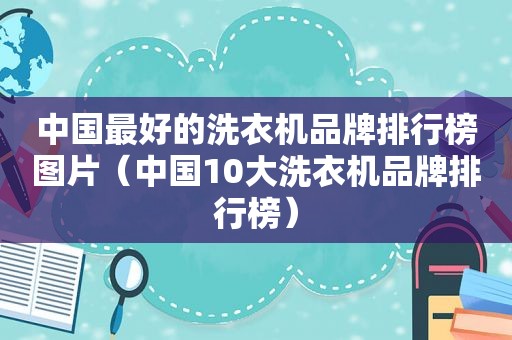 中国最好的洗衣机品牌排行榜图片（中国10大洗衣机品牌排行榜）